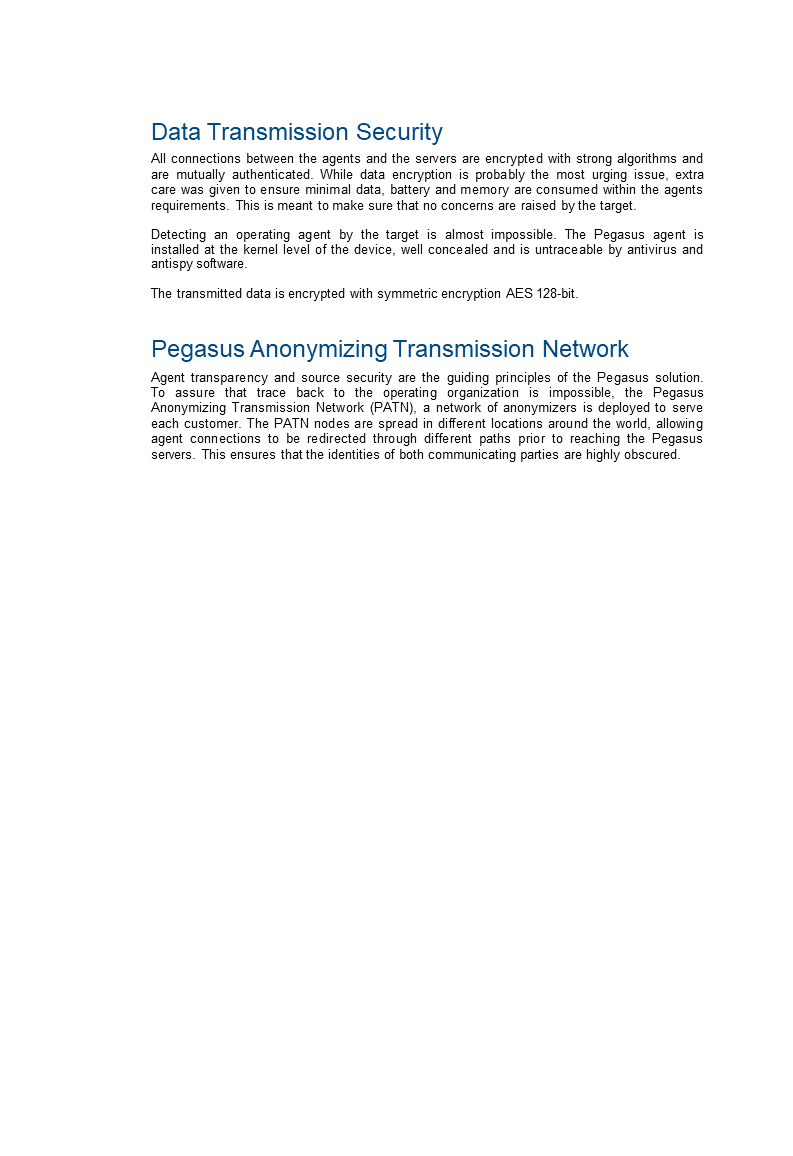 Data Transmission Security

All connections between the agents and the servers are encrypted with strong algorithms and are mutually authenticated. While data encryption is probably the most urging issue, extra care was given to ensure minimal data, battery and memory are consumed within the agents requirements. This is meant to make sure that no concerns are raised by the target.

Detecting an operating agent by the target is almost impossible. The Pegasus agent is installed at the kernel level of the device, well concealed and is untraceable by antivirus and antispy software.

The transmitted data is encrypted with symmetric encryption AES 128-bit.

Pegasus Anonymizing Transmission Network

Agent transparency and source security are the guiding principles of the Pegasus solution. To assure that trace back to the operating organization is impossible, the Pegasus Anonymizing Transmission Network (PATN), a network of anonymizers is deployed to serve each customer. The PATN nodes are spread in different locations around the world, allowing agent connections to be redirected through different paths prior to reaching the Pegasus servers. This ensures that the identities of both communicating parties are highly obscured.